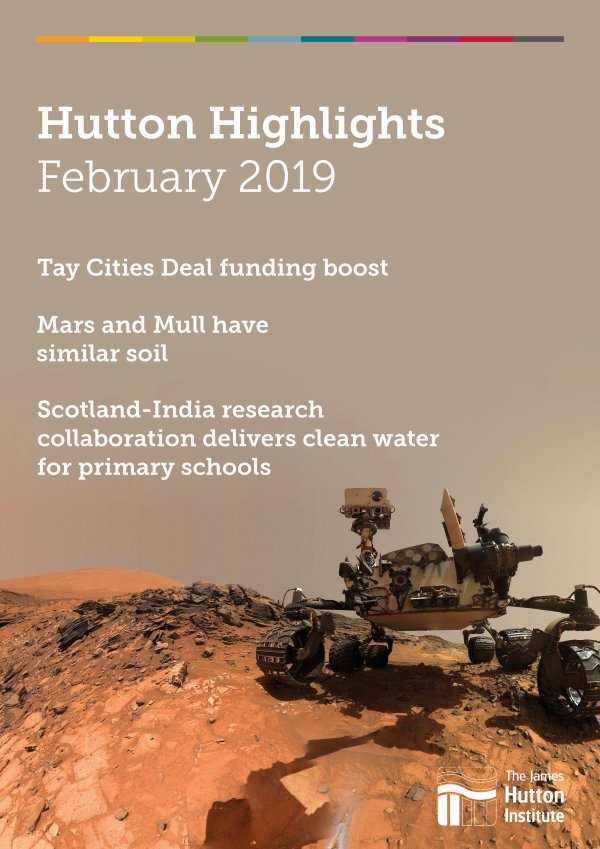 Hutton Highlights
February 2019

Tay Cities Deal funding boost

Mars and Mull have similar soil

Scotland-India research collaboration delivers clean water for primary schools

The James Hutton Institute